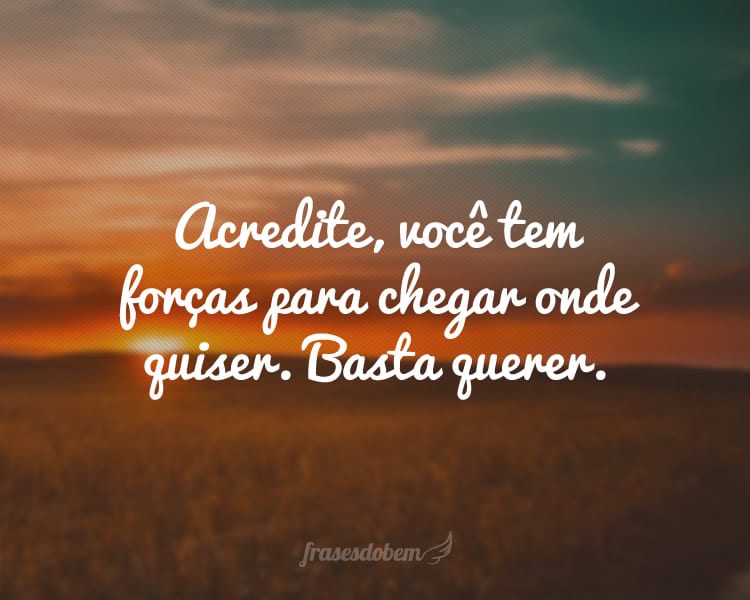 Acredite, você tem forças para chegar onde quiser. Basta querer.

frasesdobem